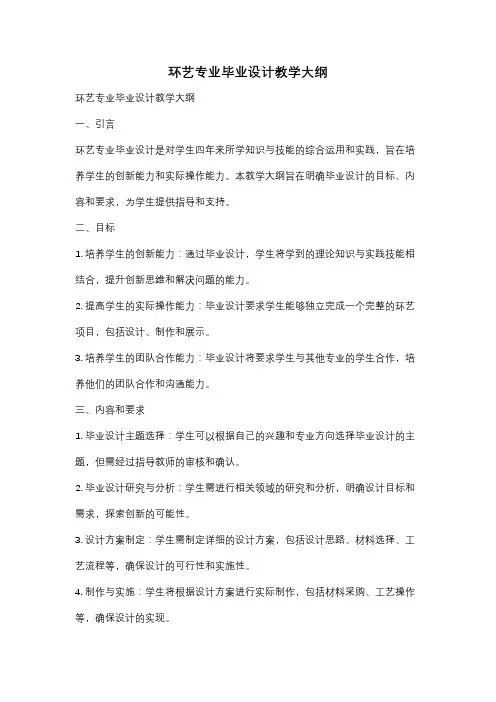 环艺专业毕业设计教学大纲

环艺专业毕业设计教学大纲

一、引言

环艺专业毕业设计是对学生四年来所学知识与技能的综合运用和实践，旨在培养学生的创新能力和实际操作能力。本教学大纲旨在明确毕业设计的目标、内容和要求，为学生提供指导和支持。

二、目标

1. 培养学生的创新能力：通过毕业设计，学生将学到的理论知识与实践技能相结合，提升创新思维和解决问题的能力。

2. 提高学生的实际操作能力：毕业设计要求学生能够独立完成一个完整的环艺项目，包括设计、制作和展示。

3. 培养学生的团队合作能力：毕业设计将要求学生与其他专业的学生合作，培养他们的团队合作和沟通能力。

三、内容和要求

1. 毕业设计主题选择：学生可以根据自己的兴趣和专业方向选择毕业设计的主题，但需经过指导教师的审核和确认。

2. 毕业设计研究与分析：学生需进行相关领域的研究和分析，明确设计目标和需求，探索创新的可能性。

3. 设计方案制定：学生需制定详细的设计方案，包括设计思路、材料选择、工艺流程等，确保设计的可行性和实施性。

4. 制作与实施：学生将根据设计方案进行实际制作，包括材料采购、工艺操作等，确保设计的实现。